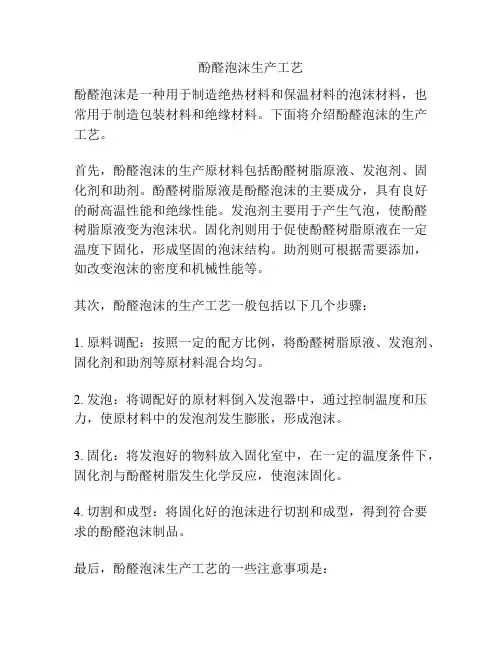 酚醛泡沫生产工艺

酚醛泡沫是一种用于制造绝热材料和保温材料的泡沫材料，也常用于制造包装材料和绝缘材料。下面将介绍酚醛泡沫的生产工艺。

首先，酚醛泡沫的生产原材料包括酚醛树脂原液、发泡剂、固化剂和助剂。酚醛树脂原液是酚醛泡沫的主要成分，具有良好的耐高温性能和绝缘性能。发泡剂主要用于产生气泡，使酚醛树脂原液变为泡沫状。固化剂则用于促使酚醛树脂原液在一定温度下固化，形成坚固的泡沫结构。助剂则可根据需要添加，如改变泡沫的密度和机械性能等。

其次，酚醛泡沫的生产工艺一般包括以下几个步骤：

1. 原料调配：按照一定的配方比例，将酚醛树脂原液、发泡剂、固化剂和助剂等原材料混合均匀。

2. 发泡：将调配好的原材料倒入发泡器中，通过控制温度和压力，使原材料中的发泡剂发生膨胀，形成泡沫。

3. 固化：将发泡好的物料放入固化室中，在一定的温度条件下，固化剂与酚醛树脂发生化学反应，使泡沫固化。

4. 切割和成型：将固化好的泡沫进行切割和成型，得到符合要求的酚醛泡沫制品。

最后，酚醛泡沫生产工艺的一些注意事项是：